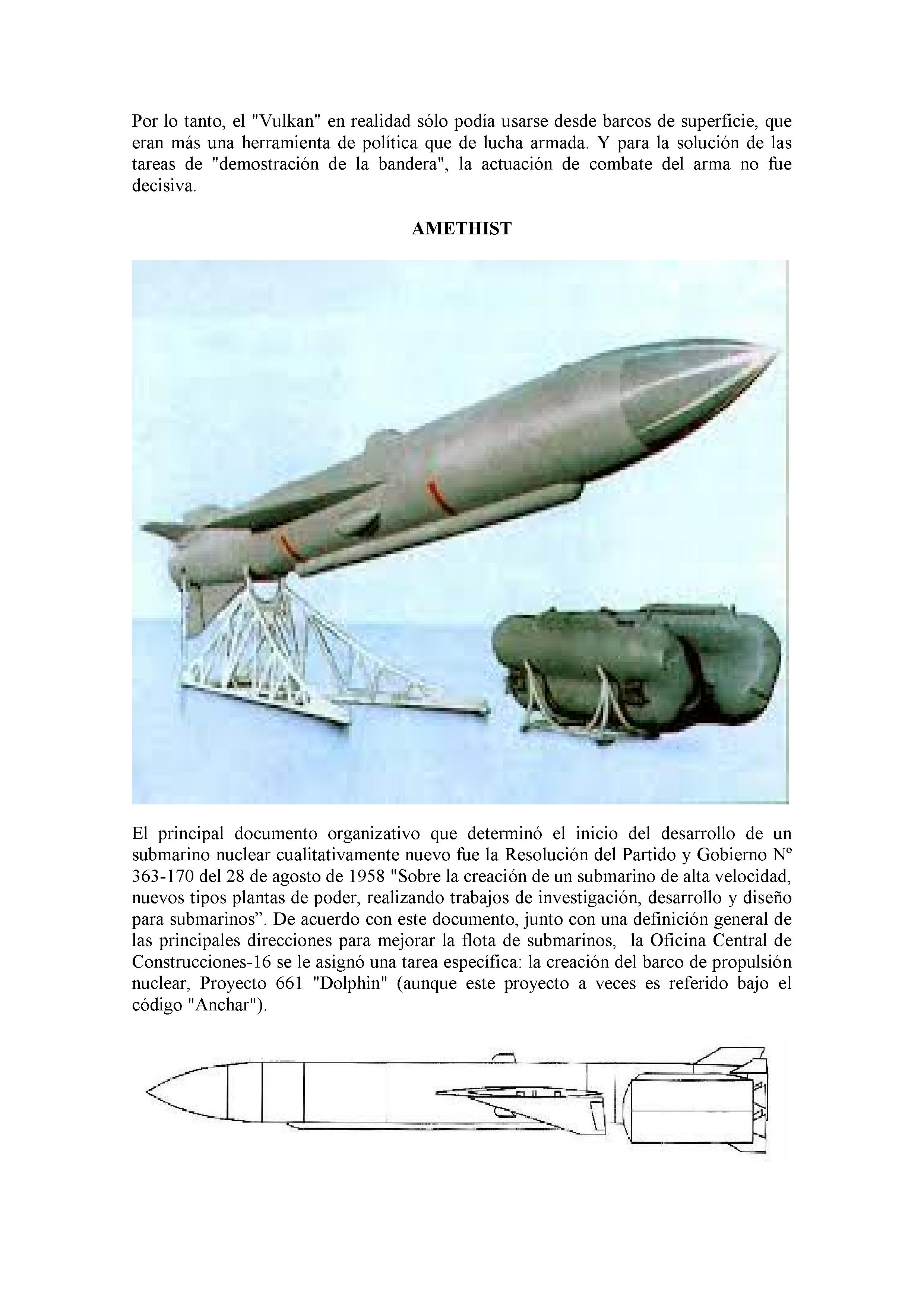 Por lo tanto, el "Vulkan" en realidad sólo podía usarse desde barcos de superficie, que eran más una herramienta de política que de lucha armada. Y para la solución de las tareas de "demostración de la bandera", la actuación de combate del arma no fue decisiva.

AMETHIST

El principal documento organizativo que determinó el inicio del desarrollo de un submarino nuclear cualitativamente nuevo fue la Resolución del Partido y Gobierno Nº 363-170 del 28 de agosto de 1958 "Sobre la creación de un submarino de alta velocidad, nuevos tipos plantas de poder, realizando trabajos de investigación, desarrollo y diseño para submarinos”. De acuerdo con este documento, junto con una definición general de las principales direcciones para mejorar la flota de submarinos, la Oficina Central de Construcciones-16 se le asignó una tarea específica: la creación del barco de propulsión nuclear, Proyecto 661 "Dolphin" (aunque este proyecto a veces es referido bajo el código "Anchar").